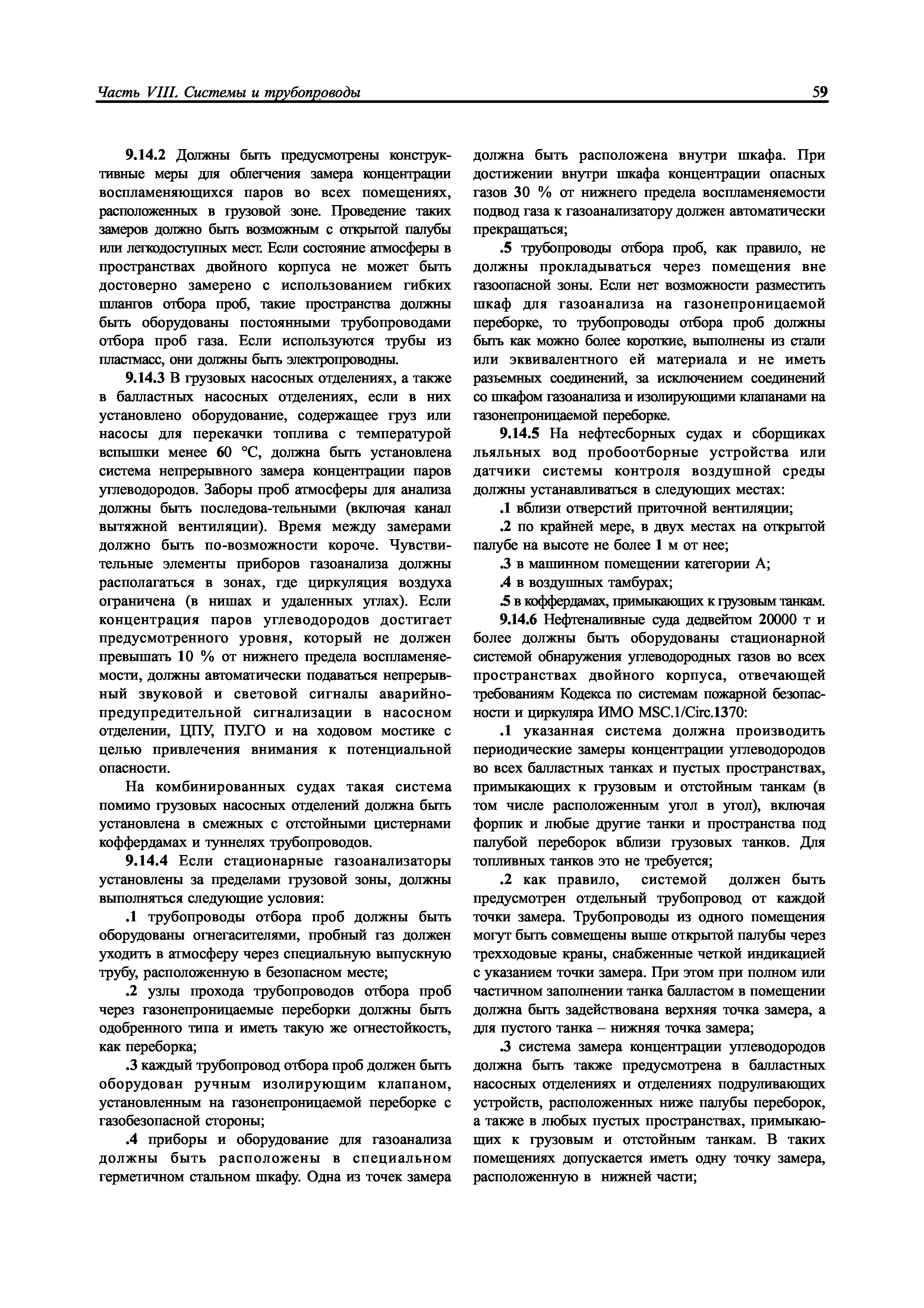 Часть VIII. Системы и трубопроводы 59

9.14.2 Должны быть предусмотрены конструктивные меры для облегчения замера концентрации воспламеняющихся паров во всех помещениях, расположенных в грузовой зоне. Проведение таких замеров должно быть возможным с открытой палубы или легкодоступных мест. Если состояние атмосферы в пространствах двойного корпуса не может быть достоверно замерено с использованием гибких шлангов отбора проб, такие пространства должны быть оборудованы постоянными трубопроводами отбора проб газа. Если используются трубы из пластмасс, они должны быть электропроводны.

9.14.3 В грузовых насосных отделениях, а также в балластных насосных отделениях, если в них установлено оборудование, содержащее груз или насосы для перекачки топлива с температурой вспышки менее 60 °С, должна быть установлена система непрерывного замера концентрации паров углеводородов. Заборы проб атмосферы для анализа должны быть последова-тельными (включая канал вытяжной вентиляции). Время между замерами должно быть по-возможности короче. Чувствительные элементы приборов газоанализа должны располагаться в зонах, где циркуляция воздуха ограничена (в нишах и удаленных углах). Если концентрация паров углеводородов достигает предусмотренного уровня, который не должен превышать 10 % от нижнего предела воспламеняемости, должны автоматически подаваться непрерывный звуковой и световой сигналы аварийно-предупредительной сигнализации в насосном отделении, ЦПУ, ПУГО и на ходовом мостике с целью привлечения внимания к потенциальной опасности.

На комбинированных судах такая система помимо грузовых насосных отделений должна быть установлена в смежных с отстойными цистернами коффердамах и туннелях трубопроводов.

9.14.4 Если стационарные газоанализаторы установлены за пределами грузовой зоны, должны выполняться следующие условия:

.1 трубопроводы отбора проб должны быть оборудованы огнегасителями, пробный газ должен уходить в атмосферу через специальную выпускную трубу, расположенную в безопасном месте;

.2 узлы прохода трубопроводов отбора проб через газонепроницаемые переборки должны быть одобренного типа и иметь такую же огнестойкость, как переборка;

.3 каждый трубопровод отбора проб должен быть оборудован ручным изолирующим клапаном, установленным на газонепроницаемой переборке с газобезопасной стороны;

.4 приборы и оборудование для газоанализа должны быть расположены в специальном герметичном стальном шкафу. Одна из точек замера должна быть расположена внутри шкафа. При достижении внутри шкафа концентрации опасных газов 30 % от нижнего предела воспламеняемости подвод газа к газоанализатору должен автоматически прекращаться;

.5 трубопроводы отбора проб, как правило, не должны прокладываться через помещения вне газоопасной зоны. Если нет возможности разместить шкаф для газоанализа на газонепроницаемой переборке, то трубопроводы отбора проб должны быть как можно более короткие, выполнены из стали или эквивалентного ей материала и не иметь разъемных соединений, за исключением соединений со шкафом газоанализа и изолирующими клапанами на газонепроницаемой переборке.

9.14.5 На нефтесборных судах и сборщиках льяльных вод пробоотборные устройства или датчики системы контроля воздушной среды должны устанавливаться в следующих местах:

.1 вблизи отверстий приточной вентиляции;

.2 по крайней мере, в двух местах на открытой палубе на высоте не более 1 м от нее;

.3 в машинном помещении категории А;

.4 в воздушных тамбурах;

.5 в коффердамах, примыкающих к грузовым танкам.

9.14.6 Нефтеналивные суда дедвейтом 20000 т и более должны быть оборудованы стационарной системой обнаружения углеводородных газов во всех пространствах двойного корпуса, отвечающей требованиям Кодекса по системам пожарной безопасности и циркуляра ИМО MSC.1/Circ.1370:

.1 указанная система должна производить периодические замеры концентрации углеводородов во всех балластных танках и пустых пространствах, примыкающих к грузовым и отстойным танкам (в том числе расположенным угол в угол), включая форпик и любые другие танки и пространства под палубой переборок вблизи грузовых танков. Для топливных танков это не требуется;

.2 как правило, системой должен быть предусмотрен отдельный трубопровод от каждой точки замера. Трубопроводы из одного помещения могут быть совмещены выше открытой палубы через трехходовые краны, снабженные четкой индикацией с указанием точки замера. При этом при полном или частичном заполнении танка балластом в помещении должна быть задействована верхняя точка замера, а для пустого танка – нижняя точка замера;

.3 система замера концентрации углеводородов должна быть также предусмотрена в балластных насосных отделениях и отделениях подруливающих устройств, расположенных ниже палубы переборок, а также в любых пустых пространствах, примыкающих к грузовым и отстойным танкам. В таких помещениях допускается иметь одну точку замера, расположенную в нижней части;